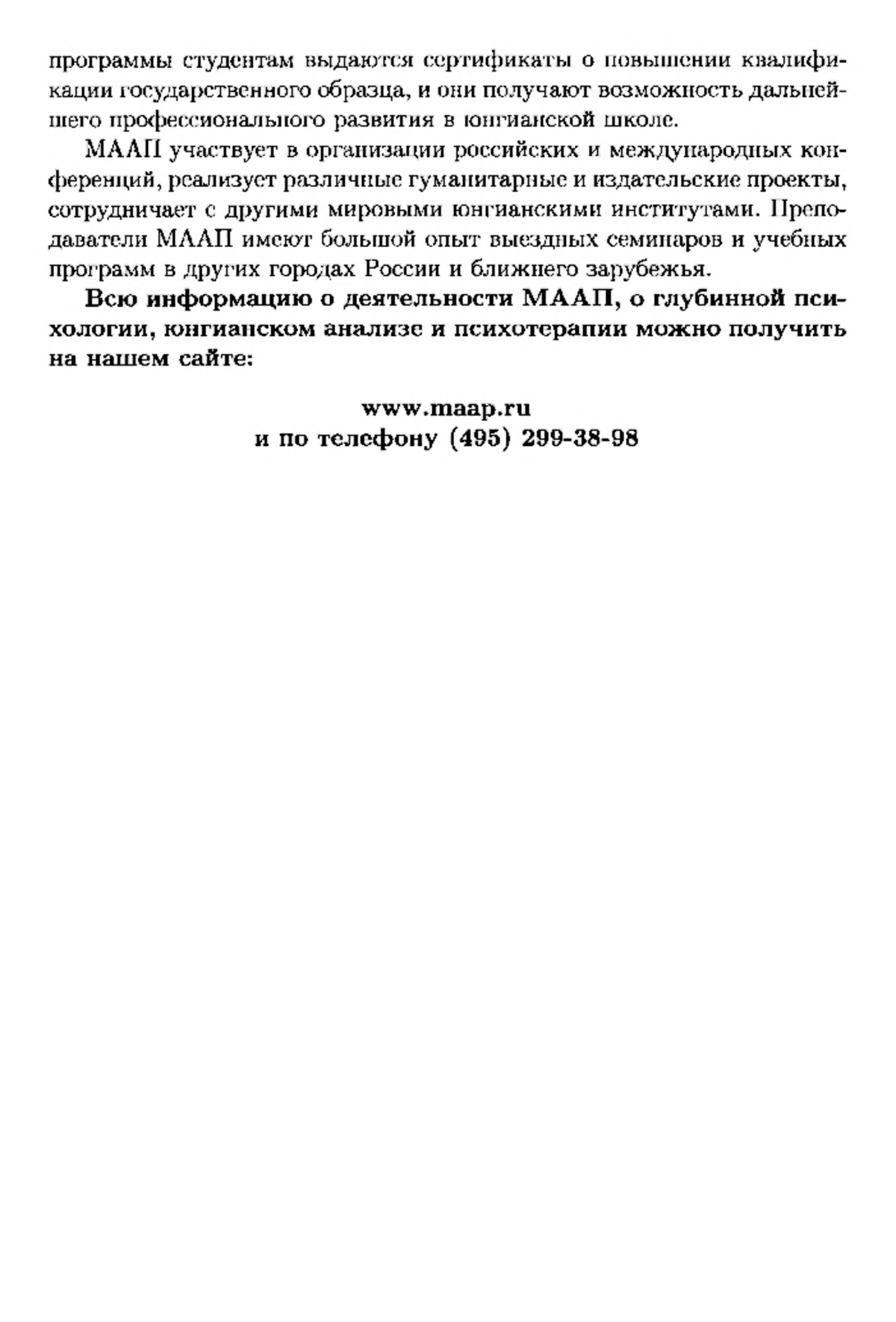 программы студентам выдаются сертификаты о повышении квалификации государственного образца, и они получают возможность дальнейшего профессионального развития в юнгианской школе.

МААП участвует в организации российских и международных конференций, реализует различные гуманитарные и издательские проекты, сотрудничает с другими мировыми юнгианскими институтами. Преподаватели МААП имеют большой опыт выездных семинаров и учебных программ в других городах России и ближнего зарубежья.

Всю информацию о деятельности МААП, о глубинной психологии, юнгианском анализе и психотерапии можно получить на нашем сайте:

www.maap.ru
и по телефону (495) 299-38-98